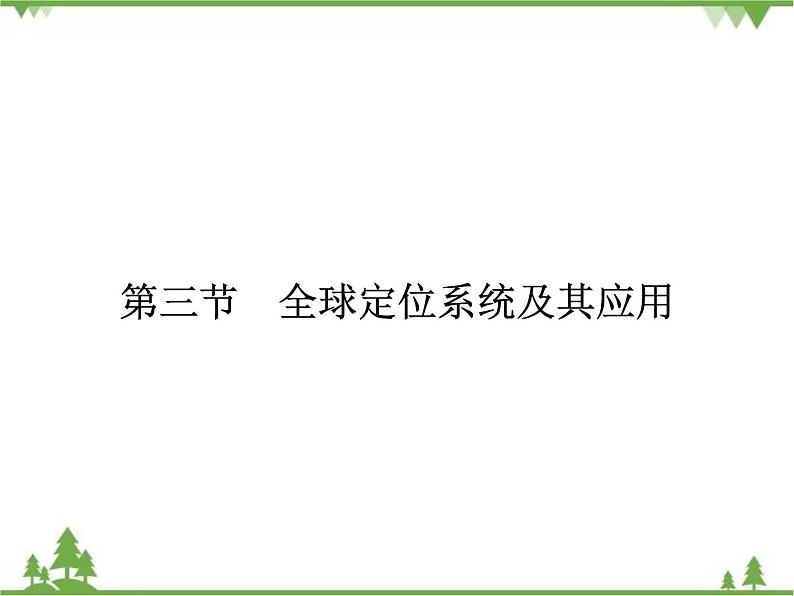 第三节　全球定位系统及其应用